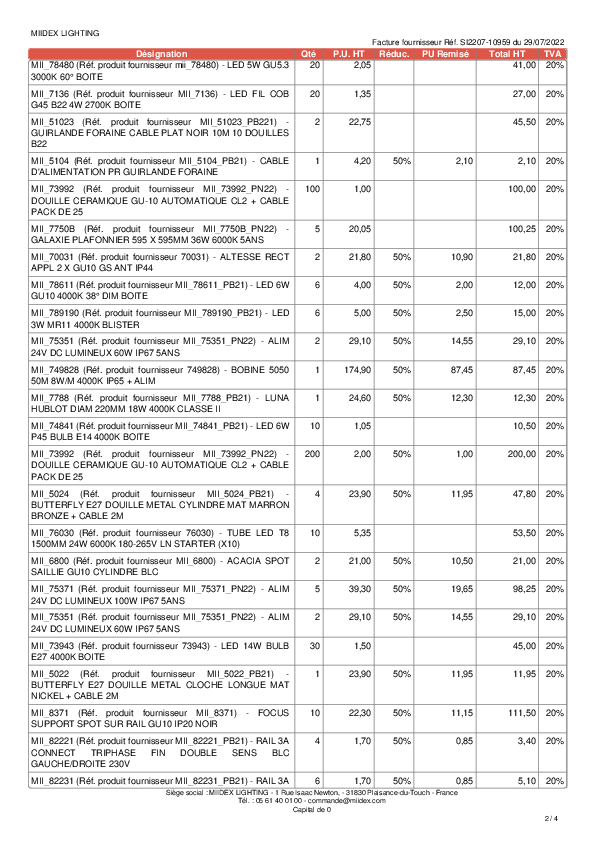 MIIDEX LIGHTING

Facture fournisseur Réf. SI2207-10959 du 29/07/2022

| Désignation | Qté | P.U. HT | Réduc. | PU Remisé | Total HT | TVA |
|---|---|---|---|---|---|---|
| MII_78480 (Réf. produit fournisseur mii_78480) - LED 5W GU5.3 3000K 60° BOITE | 20 | 2,05 | | | 41,00 | 20% |
| MII_7136 (Réf. produit fournisseur MII_7136) - LED FIL COB G45 B22 4W 2700K BOITE | 20 | 1,35 | | | 27,00 | 20% |
| MII_51023 (Réf. produit fournisseur MII_51023_PB221) - GUIRLANDE FORAINE CABLE PLAT NOIR 10M 10 DOUILLES B22 | 2 | 22,75 | | | 45,50 | 20% |
| MII_5104 (Réf. produit fournisseur MII_5104_PB21) - CABLE D'ALIMENTATION PR GUIRLANDE FORAINE | 1 | 4,20 | 50% | 2,10 | 2,10 | 20% |
| MII_73992 (Réf. produit fournisseur MII_73992_PN22) - DOUILLE CERAMIQUE GU-10 AUTOMATIQUE CL2 + CABLE PACK DE 25 | 100 | 1,00 | | | 100,00 | 20% |
| MII_7750B (Réf. produit fournisseur MII_7750B_PN22) - GALAXIE PLAFONNIER 595 X 595MM 36W 6000K 5ANS | 5 | 20,05 | | | 100,25 | 20% |
| MII_70031 (Réf. produit fournisseur 70031) - ALTESSE RECT APPL 2 X GU10 GS ANT IP44 | 2 | 21,80 | 50% | 10,90 | 21,80 | 20% |
| MII_78611 (Réf. produit fournisseur MII_78611_PB21) - LED 6W GU10 4000K 38° DIM BOITE | 6 | 4,00 | 50% | 2,00 | 12,00 | 20% |
| MII_789190 (Réf. produit fournisseur MII_789190_PB21) - LED 3W MR11 4000K BLISTER | 6 | 5,00 | 50% | 2,50 | 15,00 | 20% |
| MII_75351 (Réf. produit fournisseur MII_75351_PN22) - ALIM 24V DC LUMINEUX 60W IP67 5ANS | 2 | 29,10 | 50% | 14,55 | 29,10 | 20% |
| MII_749828 (Réf. produit fournisseur 749828) - BOBINE 5050 50M 8W/M 4000K IP65 + ALIM | 1 | 174,90 | 50% | 87,45 | 87,45 | 20% |
| MII_7788 (Réf. produit fournisseur MII_7788_PB21) - LUNA HUBLOT DIAM 220MM 18W 4000K CLASSE II | 1 | 24,60 | 50% | 12,30 | 12,30 | 20% |
| MII_74841 (Réf. produit fournisseur MII_74841_PB21) - LED 6W P45 BULB E14 4000K BOITE | 10 | 1,05 | | | 10,50 | 20% |
| MII_73992 (Réf. produit fournisseur MII_73992_PN22) - DOUILLE CERAMIQUE GU-10 AUTOMATIQUE CL2 + CABLE PACK DE 25 | 200 | 2,00 | 50% | 1,00 | 200,00 | 20% |
| MII_5024 (Réf. produit fournisseur MII_5024_PB21) - BUTTERFLY E27 DOUILLE METAL CYLINDRE MAT MARRON BRONZE + CABLE 2M | 4 | 23,90 | 50% | 11,95 | 47,80 | 20% |
| MII_76030 (Réf. produit fournisseur 76030) - TUBE LED T8 1500MM 24W 6000K 180-265V LN STARTER (X10) | 10 | 5,35 | | | 53,50 | 20% |
| MII_6800 (Réf. produit fournisseur MII_6800) - ACACIA SPOT SAILLIE GU10 CYLINDRE BLC | 2 | 21,00 | 50% | 10,50 | 21,00 | 20% |
| MII_75371 (Réf. produit fournisseur MII_75371_PN22) - ALIM 24V DC LUMINEUX 100W IP67 5ANS | 5 | 39,30 | 50% | 19,65 | 98,25 | 20% |
| MII_75351 (Réf. produit fournisseur MII_75351_PN22) - ALIM 24V DC LUMINEUX 60W IP67 5ANS | 2 | 29,10 | 50% | 14,55 | 29,10 | 20% |
| MII_73943 (Réf. produit fournisseur 73943) - LED 14W BULB E27 4000K BOITE | 30 | 1,50 | | | 45,00 | 20% |
| MII_5022 (Réf. produit fournisseur MII_5022_PB21) - BUTTERFLY E27 DOUILLE METAL CLOCHE LONGUE MAT NICKEL + CABLE 2M | 1 | 23,90 | 50% | 11,95 | 11,95 | 20% |
| MII_8371 (Réf. produit fournisseur MII_8371) - FOCUS SUPPORT SPOT SUR RAIL GU10 IP20 NOIR | 10 | 22,30 | 50% | 11,15 | 111,50 | 20% |
| MII_82221 (Réf. produit fournisseur MII_82221_PB21) - RAIL 3A CONNECT TRIPHASE FIN DOUBLE SENS BLC GAUCHE/DROITE 230V | 4 | 1,70 | 50% | 0,85 | 3,40 | 20% |
| MII_82231 (Réf. produit fournisseur MII_82231_PB21) - RAIL 3A | 6 | 1,70 | 50% | 0,85 | 5,10 | 20% |

Siège social : MIIDEX LIGHTING - 1 Rue Isaac Newton, - 31830 Plaisance-du-Touch - France
Tél. : 05 61 40 01 00 - commande@miidex.com
Capital de 0

2 / 4